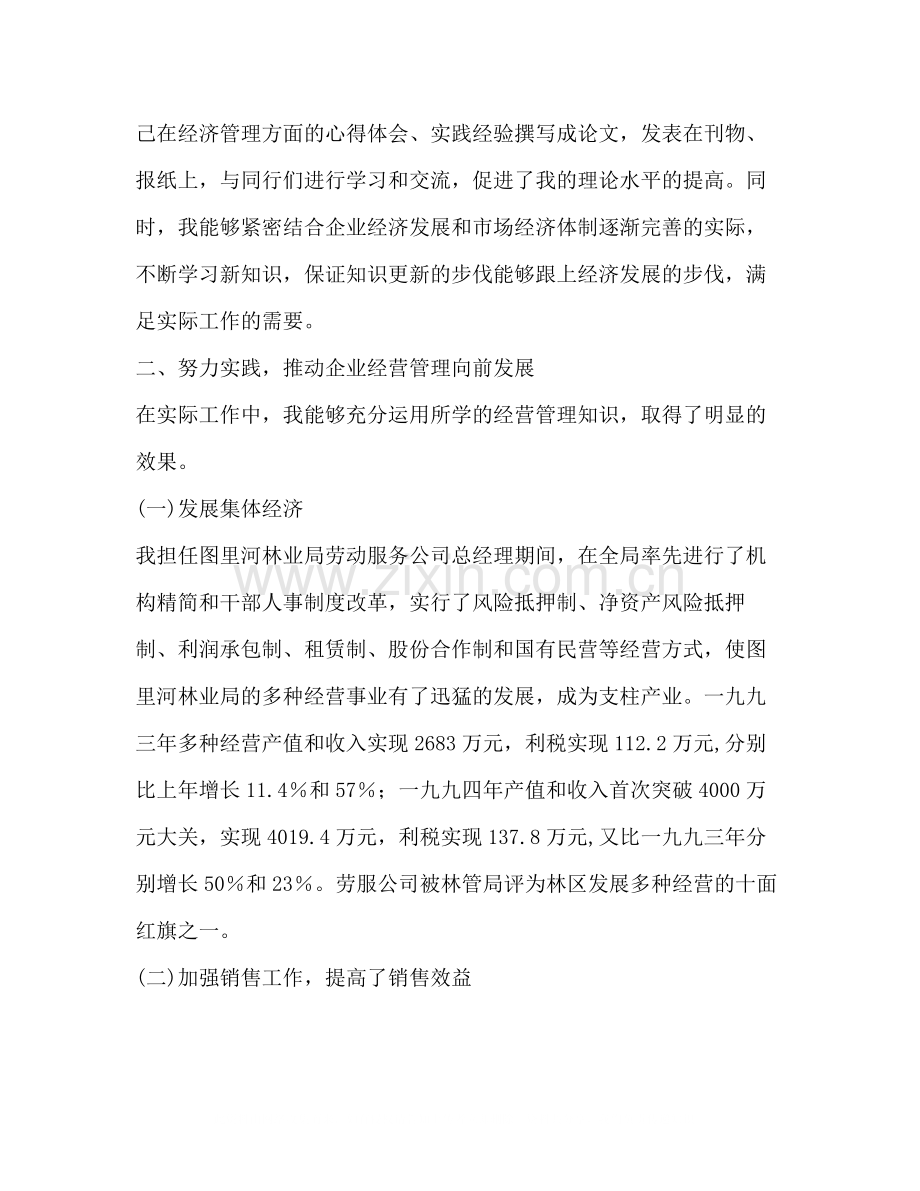 己在经济管理方面的心得体会、实践经验撰写成论文，发表在刊物、报纸上，与同行们进行学习和交流，促进了我的理论水平的提高。同时，我能够紧密结合企业经济发展和市场经济体制逐渐完善的实际，不断学习新知识，保证知识更新的步伐能够跟上经济发展的步伐，满足实际工作的需要。

二、努力实践，推动企业经营管理向前发展

在实际工作中，我能够充分运用所学的经营管理知识，取得了明显的效果。

(一)发展集体经济

我担任图里河林业局劳动服务公司总经理期间，在全局率先进行了机构精简和干部人事制度改革，实行了风险抵押制、净资产风险抵押制、利润承包制、租赁制、股份合作制和国有民营等经营方式，使图里河林业局的多种经营事业有了迅猛的发展，成为支柱产业。一九九三年多种经营产值和收入实现2683万元，利税实现112.2万元,分别比上年增长11.4%和57%；一九九四年产值和收入首次突破4000万元大关，实现4019.4万元，利税实现137.8万元,又比一九九三年分别增长50%和23%。劳服公司被林管局评为林区发展多种经营的十面红旗之一。

(二)加强销售工作，提高了销售效益

www.zixin.com.cn